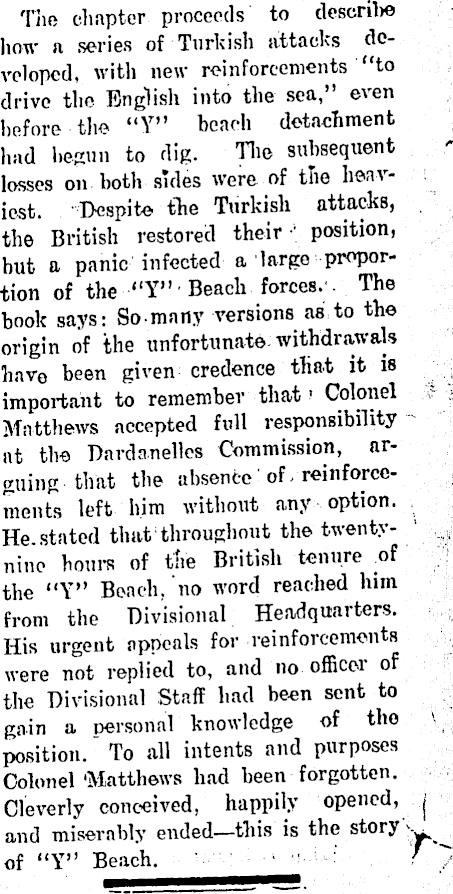 The chapter proceeds to describe how a series of Turkish attacks developed, with new reinforcements "to drive the English into the sea," even before the "Y" beach detachment had begun to dig. The subsequent losses on both sides were of the heaviest. Despite the Turkish attacks, the British restored their position, but a panic infected a large proportion of the "Y" Beach forces. The book says: So many versions as to the origin of the unfortunate withdrawals have been given credence that it is important to remember that Colonel Matthews accepted full responsibility at the Dardanelles Commission, arguing that the absence of reinforcements left him without any option. He stated that throughout the twenty-nine hours of the British tenure of the "Y" Beach, no word reached him from the Divisional Headquarters. His urgent appeals for reinforcements were not replied to, and no officer of the Divisional Staff had been sent to gain a personal knowledge of the position. To all intents and purposes Colonel Matthews had been forgotten. Cleverly conceived, happily opened, and miserably ended—this is the story of "Y" Beach.